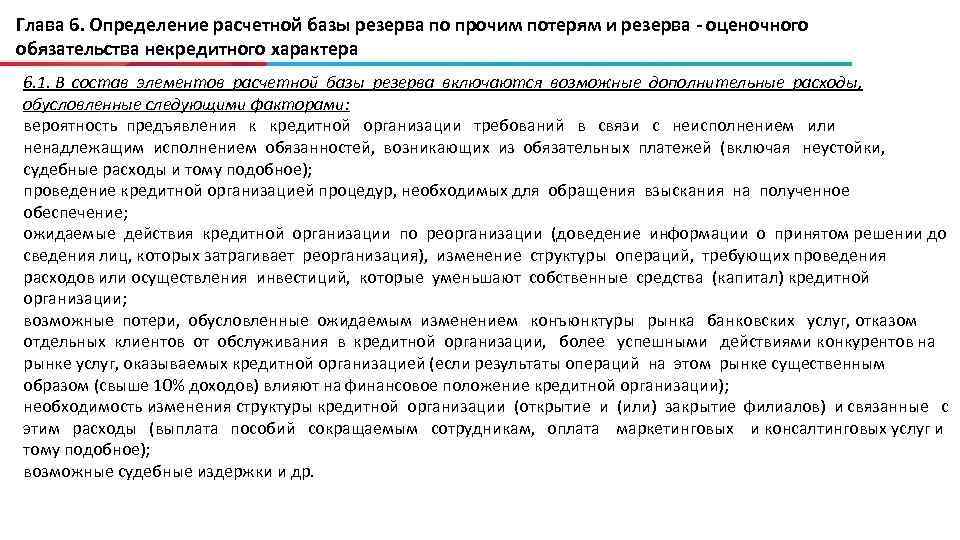 Глава 6. Определение расчетной базы резерва по прочим потерям и резерва - оценочного обязательства некредитного характера

6.1. В состав элементов расчетной базы резерва включаются возможные дополнительные расходы, обусловленные следующими факторами:
вероятность предъявления к кредитной организации требований в связи с неисполнением или ненадлежащим исполнением обязанностей, возникающих из обязательных платежей (включая неустойки, судебные расходы и тому подобное);
проведение кредитной организацией процедур, необходимых для обращения взыскания на полученное обеспечение;
ожидаемые действия кредитной организации по реорганизации (доведение информации о принятом решении до сведения лиц, которых затрагивает реорганизация), изменение структуры операций, требующих проведения расходов или осуществления инвестиций, которые уменьшают собственные средства (капитал) кредитной организации;
возможные потери, обусловленные ожидаемым изменением конъюнктуры рынка банковских услуг, отказом отдельных клиентов от обслуживания в кредитной организации, более успешными действиями конкурентов на рынке услуг, оказываемых кредитной организацией (если результаты операций на этом рынке существенным образом (свыше 10% доходов) влияют на финансовое положение кредитной организации);
необходимость изменения структуры кредитной организации (открытие и (или) закрытие филиалов) и связанные с этим расходы (выплата пособий сокращаемым сотрудникам, оплата маркетинговых и консалтинговых услуг и тому подобное);
возможные судебные издержки и др.